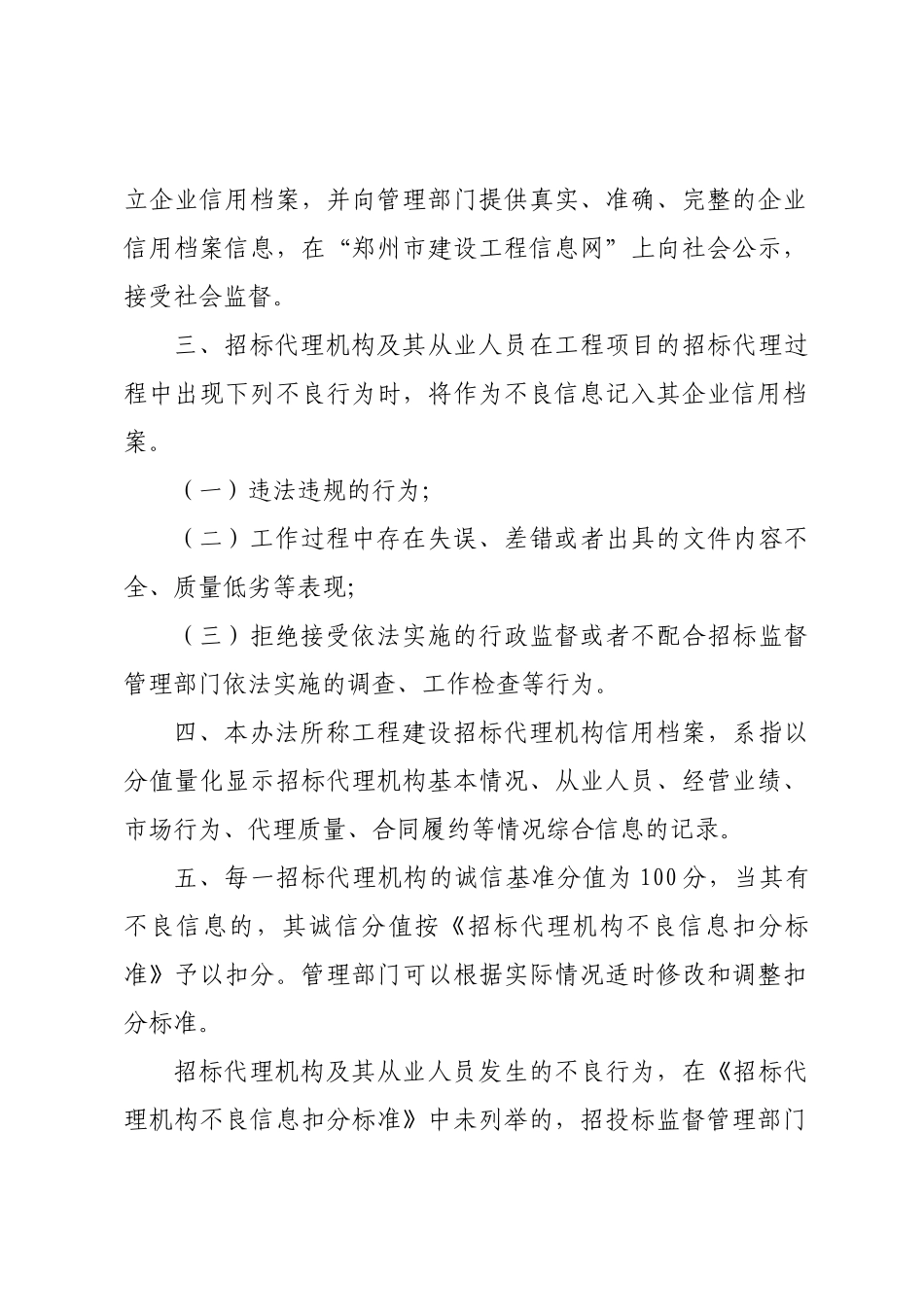 立企业信用档案，并向管理部门提供真实、准确、完整的企业信用档案信息，在“郑州市建设工程信息网”上向社会公示，接受社会监督。

三、招标代理机构及其从业人员在工程项目的招标代理过程中出现下列不良行为时，将作为不良信息记入其企业信用档案。

（一）违法违规的行为;

（二）工作过程中存在失误、差错或者出具的文件内容不全、质量低劣等表现;

（三）拒绝接受依法实施的行政监督或者不配合招标监督管理部门依法实施的调查、工作检查等行为。

四、本办法所称工程建设招标代理机构信用档案，系指以分值量化显示招标代理机构基本情况、从业人员、经营业绩、市场行为、代理质量、合同履约等情况综合信息的记录。

五、每一招标代理机构的诚信基准分值为100分，当其有不良信息的，其诚信分值按《招标代理机构不良信息扣分标准》予以扣分。管理部门可以根据实际情况适时修改和调整扣分标准。

招标代理机构及其从业人员发生的不良行为，在《招标代理机构不良信息扣分标准》中未列举的，招投标监督管理部门